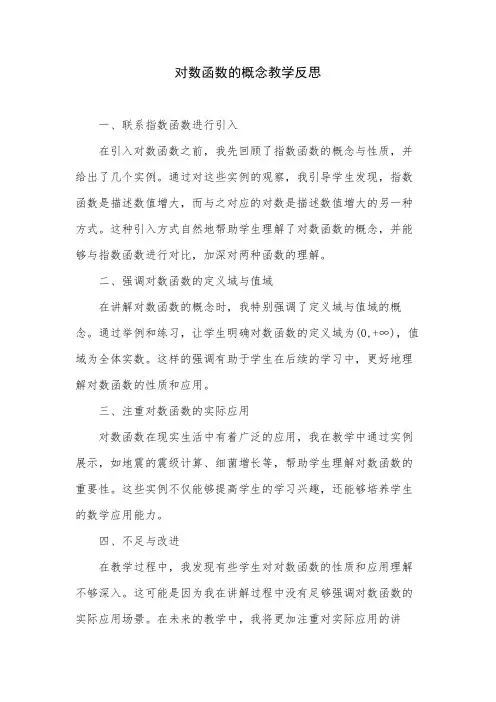 对数函数的概念教学反思

一、联系指数函数进行引入

在引入对数函数之前，我先回顾了指数函数的概念与性质，并给出了几个实例。通过对这些实例的观察，我引导学生发现，指数函数是描述数值增大，而与之对应的对数是描述数值增大的另一种方式。这种引入方式自然地帮助学生理解了对数函数的概念，并能够与指数函数进行对比，加深对两种函数的理解。

二、强调对数函数的定义域与值域

在讲解对数函数的概念时，我特别强调了定义域与值域的概念。通过举例和练习，让学生明确对数函数的定义域为$(0,+\infty)$，值域为全体实数。这样的强调有助于学生在后续的学习中，更好地理解对数函数的性质和应用。

三、注重对数函数的实际应用

对数函数在现实生活中有着广泛的应用，我在教学中通过实例展示，如地震的震级计算、细菌增长等，帮助学生理解对数函数的重要性。这些实例不仅能够提高学生的学习兴趣，还能够培养学生的数学应用能力。

四、不足与改进

在教学过程中，我发现有些学生对对数函数的性质和应用理解不够深入。这可能是因为我在讲解过程中没有足够强调对数函数的实际应用场景。在未来的教学中，我将更加注重对实际应用的讲